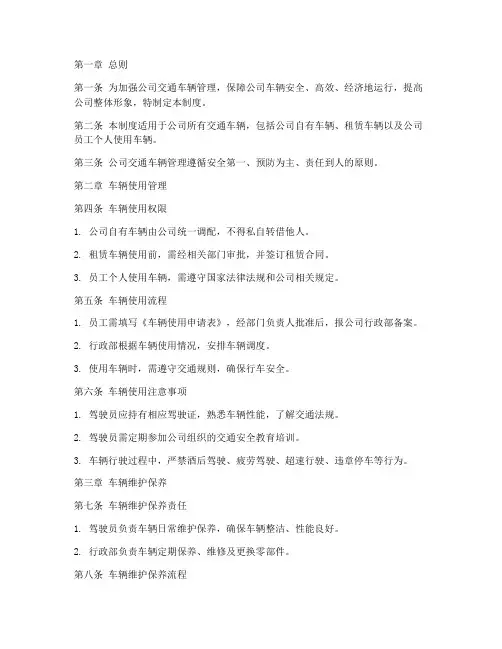 第一章 总则

第一条 为加强公司交通车辆管理，保障公司车辆安全、高效、经济地运行，提高公司整体形象，特制定本制度。

第二条 本制度适用于公司所有交通车辆，包括公司自有车辆、租赁车辆以及公司员工个人使用车辆。

第三条 公司交通车辆管理遵循安全第一、预防为主、责任到人的原则。

第二章 车辆使用管理

第四条 车辆使用权限

1. 公司自有车辆由公司统一调配，不得私自转借他人。

2. 租赁车辆使用前，需经相关部门审批，并签订租赁合同。

3. 员工个人使用车辆，需遵守国家法律法规和公司相关规定。

第五条 车辆使用流程

1. 员工需填写《车辆使用申请表》，经部门负责人批准后，报公司行政部备案。

2. 行政部根据车辆使用情况，安排车辆调度。

3. 使用车辆时，需遵守交通规则，确保行车安全。

第六条 车辆使用注意事项

1. 驾驶员应持有相应驾驶证，熟悉车辆性能，了解交通法规。

2. 驾驶员需定期参加公司组织的交通安全教育培训。

3. 车辆行驶过程中，严禁酒后驾驶、疲劳驾驶、超速行驶、违章停车等行为。

第三章 车辆维护保养

第七条 车辆维护保养责任

1. 驾驶员负责车辆日常维护保养，确保车辆整洁、性能良好。

2. 行政部负责车辆定期保养、维修及更换零部件。

第八条 车辆维护保养流程